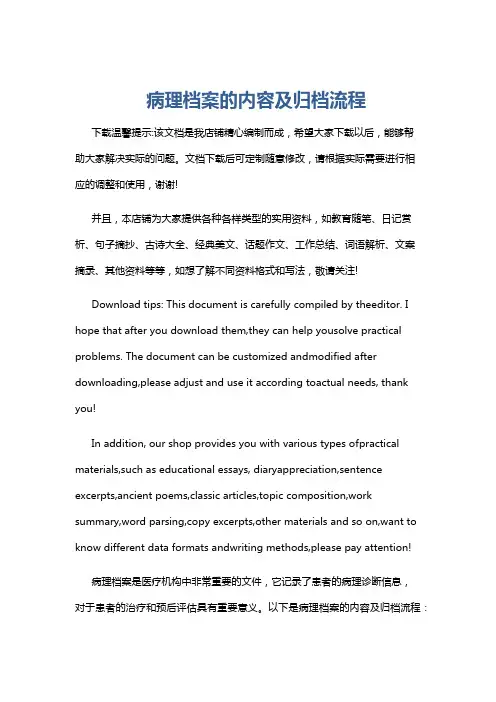 病理档案的内容及归档流程

下载温馨提示:该文档是我店铺精心编制而成，希望大家下载以后，能够帮助大家解决实际的问题。文档下载后可定制随意修改，请根据实际需要进行相应的调整和使用，谢谢!

并且，本店铺为大家提供各种各样类型的实用资料，如教育随笔、日记赏析、句子摘抄、古诗大全、经典美文、话题作文、工作总结、词语解析、文案摘录、其他资料等等，如想了解不同资料格式和写法，敬请关注!

Download tips: This document is carefully compiled by theeditor. I hope that after you download them,they can help yousolve practical problems. The document can be customized andmodified after downloading,please adjust and use it according toactual needs, thank you!

In addition, our shop provides you with various types ofpractical materials,such as educational essays, diaryappreciation,sentence excerpts,ancient poems,classic articles,topic composition,work summary,word parsing,copy excerpts,other materials and so on,want to know different data formats andwriting methods,please pay attention!

病理档案是医疗机构中非常重要的文件，它记录了患者的病理诊断信息，对于患者的治疗和预后评估具有重要意义。以下是病理档案的内容及归档流程：